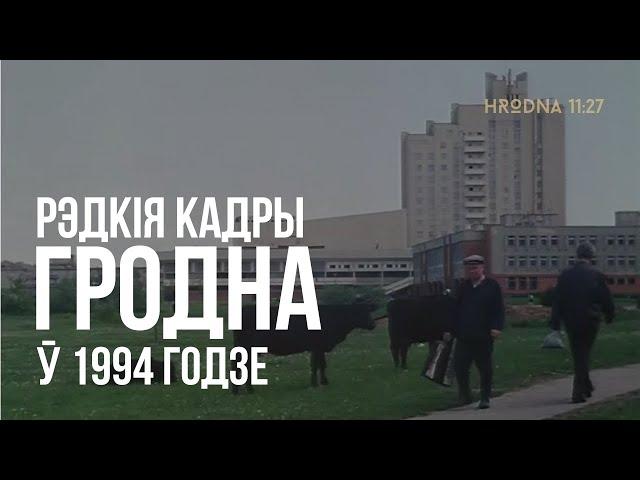 HRODNA 11:27

РЭДКІЯ КАДРЫ
ГРОДНА
Ў 1994 ГОДЗЕ